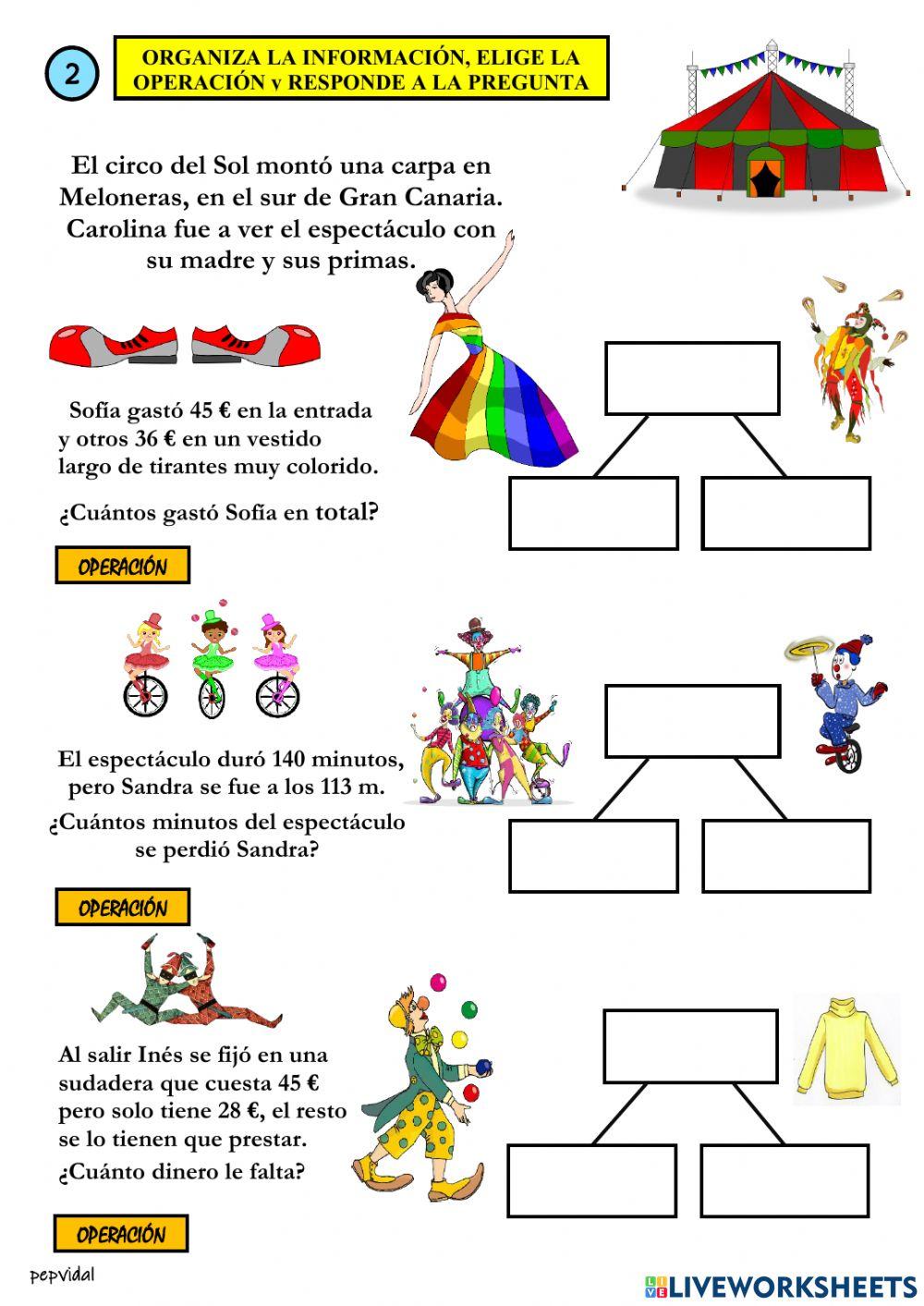 2

ORGANIZA LA INFORMACIÓN, ELIGE LA OPERACIÓN y RESPONDE A LA PREGUNTA

El circo del Sol montó una carpa en Meloneras, en el sur de Gran Canaria. Carolina fue a ver el espectáculo con su madre y sus primas.

Sofía gastó 45 € en la entrada y otros 36 € en un vestido largo de tirantes muy colorido.

¿Cuántos gastó Sofía en total?

OPERACIÓN

El espectáculo duró 140 minutos, pero Sandra se fue a los 113 m.

¿Cuántos minutos del espectáculo se perdió Sandra?

OPERACIÓN

Al salir Inés se fijó en una sudadera que cuesta 45 € pero solo tiene 28 €, el resto se lo tienen que prestar.

¿Cuánto dinero le falta?

OPERACIÓN

pepvidal

LIVEWORKSHEETS